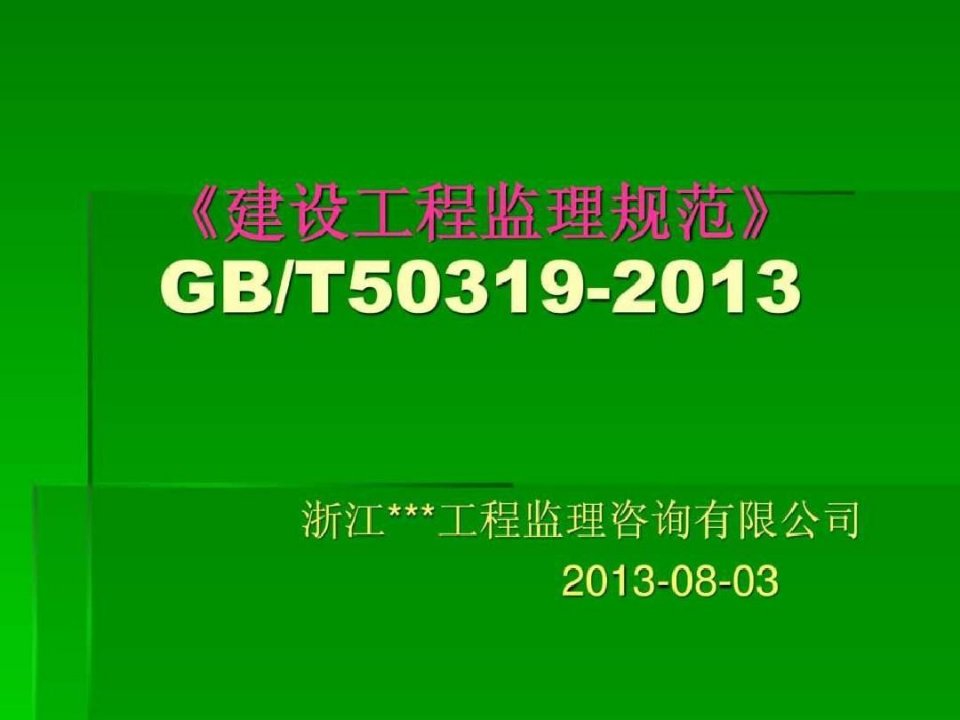 《建设工程监理规范》
GB/T50319-2013

浙江***工程监理咨询有限公司
2013-08-03